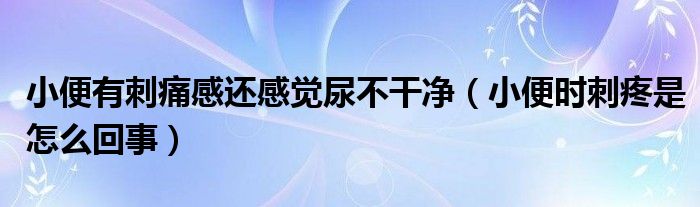 小便有刺痛感还感觉尿不干净（小便时刺疼是怎么回事）